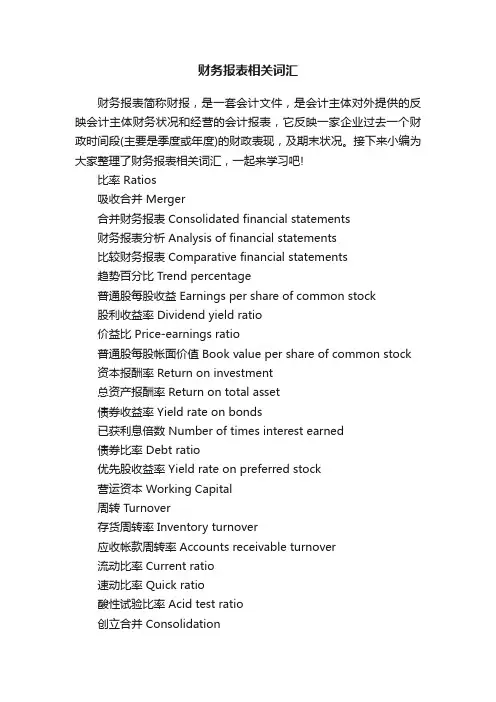 财务报表相关词汇

财务报表简称财报，是一套会计文件，是会计主体对外提供的反映会计主体财务状况和经营的会计报表，它反映一家企业过去一个财政时间段(主要是季度或年度)的财政表现，及期末状况。接下来小编为大家整理了财务报表相关词汇，一起来学习吧!

比率 Ratios
吸收合并 Merger
合并财务报表 Consolidated financial statements
财务报表分析 Analysis of financial statements
比较财务报表 Comparative financial statements
趋势百分比 Trend percentage
普通股每股收益 Earnings per share of common stock
股利收益率 Dividend yield ratio
价益比 Price-earnings ratio
普通股每股帐面价值 Book value per share of common stock
资本报酬率 Return on investment
总资产报酬率 Return on total asset
债券收益率 Yield rate on bonds
已获利息倍数 Number of times interest earned
债券比率 Debt ratio
优先股收益率 Yield rate on preferred stock
营运资本 Working Capital
周转 Turnover
存货周转率 Inventory turnover
应收帐款周转率 Accounts receivable turnover
流动比率 Current ratio
速动比率 Quick ratio
酸性试验比率 Acid test ratio
创立合并 Consolidation